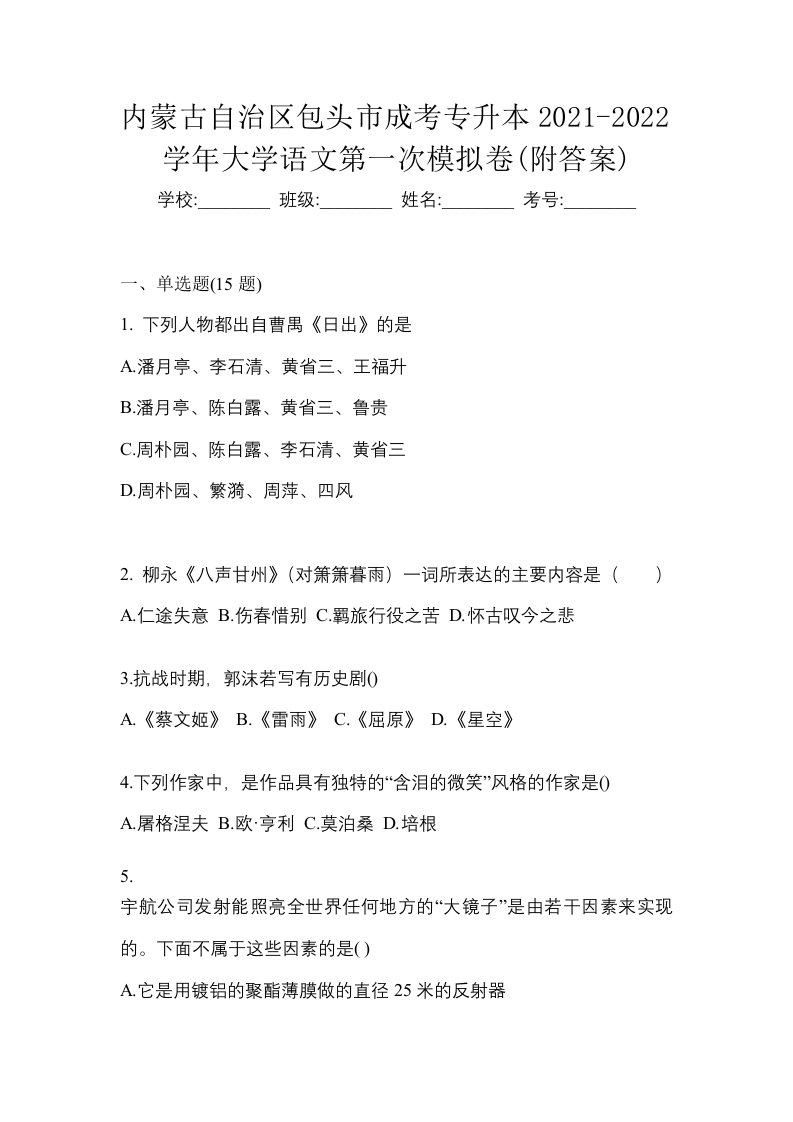 内蒙古自治区包头市成考专升本 2021-2022 学年大学语文第一次模拟卷(附答案)

学校:________ 班级:________ 姓名:________ 考号:________

一、单选题(15 题)

1. 下列人物都出自曹禺《日出》的是

A.潘月亭、李石清、黄省三、王福升

B.潘月亭、陈白露、黄省三、鲁贵

C.周朴园、陈白露、李石清、黄省三

D.周朴园、繁漪、周萍、四风

2. 柳永《八声甘州》(对箫箫暮雨)一词所表达的主要内容是（　　）

A.仁途失意 B.伤春惜别 C.羁旅行役之苦 D.怀古叹今之悲

3.抗战时期，郭沫若写有历史剧()

A.《蔡文姬》 B.《雷雨》 C.《屈原》 D.《星空》

4.下列作家中，是作品具有独特的“含泪的微笑”风格的作家是()

A.屠格涅夫 B.欧·亨利 C.莫泊桑 D.培根

5.

宇航公司发射能照亮全世界任何地方的“大镜子”是由若干因素来实现的。下面不属于这些因素的是( )

A.它是用镀铝的聚酯薄膜做的直径 25 米的反射器